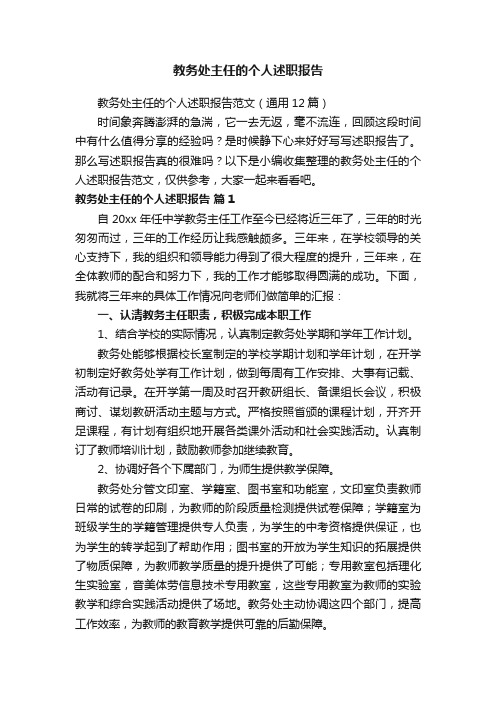 教务处主任的个人述职报告

教务处主任的个人述职报告范文（通用12篇）

时间象奔腾澎湃的急湍，它一去无返，毫不流连，回顾这段时间中有什么值得分享的经验吗？是时候静下心来好好写写述职报告了。那么写述职报告真的很难吗？以下是小编收集整理的教务处主任的个人述职报告范文，仅供参考，大家一起来看看吧。

教务处主任的个人述职报告 篇1

自20xx年任中学教务主任工作至今已经将近三年了，三年的时光匆匆而过，三年的工作经历让我感触颇多。三年来，在学校领导的关心支持下，我的组织和领导能力得到了很大程度的提升，三年来，在全体教师的配合和努力下，我的工作才能够取得圆满的成功。下面，我就将三年来的具体工作情况向老师们做简单的汇报：

一、认清教务主任职责，积极完成本职工作

1、结合学校的实际情况，认真制定教务处学期和学年工作计划。

教务处能够根据校长室制定的学校学期计划和学年计划，在开学初制定好教务处学有工作计划，做到每周有工作安排、大事有记载、活动有记录。在开学第一周及时召开教研组长、备课组长会议，积极商讨、谋划教研活动主题与方式。严格按照省颁的课程计划，开齐开足课程，有计划有组织地开展各类课外活动和社会实践活动。认真制订了教师培训计划，鼓励教师参加继续教育。

2、协调好各个下属部门，为师生提供教学保障。

教务处分管文印室、学籍室、图书室和功能室，文印室负责教师日常的试卷的印刷，为教师的阶段质量检测提供试卷保障；学籍室为班级学生的学籍管理提供专人负责，为学生的中考资格提供保证，也为学生的转学起到了帮助作用；图书室的开放为学生知识的拓展提供了物质保障，为教师教学质量的提升提供了可能；专用教室包括理化生实验室，音美体劳信息技术专用教室，这些专用教室为教师的实验教学和综合实践活动提供了场地。教务处主动协调这四个部门，提高工作效率，为教师的教育教学提供可靠的后勤保障。